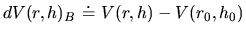 $dV(r,h)_B \doteq V(r,h) - V(r_0,h_0)$